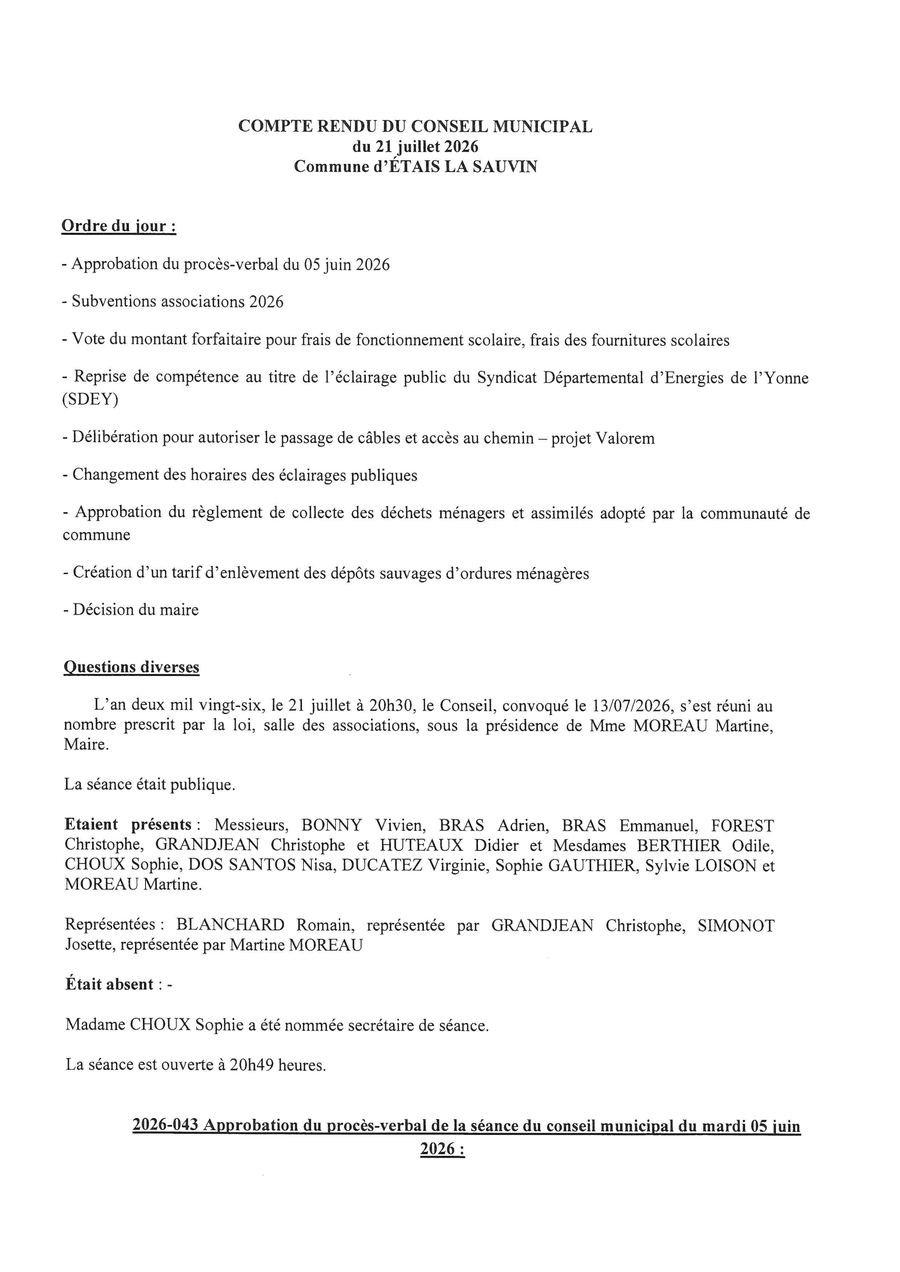 COMPTE RENDU DU CONSEIL MUNICIPAL
du 21 juillet 2026
Commune d'ÉTAIS LA SAUVIN

Ordre du jour :

- Approbation du procès-verbal du 05 juin 2026

- Subventions associations 2026

- Vote du montant forfaitaire pour frais de fonctionnement scolaire, frais des fournitures scolaires

- Reprise de compétence au titre de l'éclairage public du Syndicat Départemental d'Energies de l'Yonne (SDEY)

- Délibération pour autoriser le passage de câbles et accès au chemin – projet Valorem

- Changement des horaires des éclairages publiques

- Approbation du règlement de collecte des déchets ménagers et assimilés adopté par la communauté de commune

- Création d'un tarif d'enlèvement des dépôts sauvages d'ordures ménagères

- Décision du maire

Questions diverses

L'an deux mil vingt-six, le 21 juillet à 20h30, le Conseil, convoqué le 13/07/2026, s'est réuni au nombre prescrit par la loi, salle des associations, sous la présidence de Mme MOREAU Martine, Maire.

La séance était publique.

Etaient présents : Messieurs, BONNY Vivien, BRAS Adrien, BRAS Emmanuel, FOREST Christophe, GRANDJEAN Christophe et HUTEAUX Didier et Mesdames BERTHIER Odile, CHOUX Sophie, DOS SANTOS Nisa, DUCATEZ Virginie, Sophie GAUTHIER, Sylvie LOISON et MOREAU Martine.

Représentées : BLANCHARD Romain, représentée par GRANDJEAN Christophe, SIMONOT Josette, représentée par Martine MOREAU

Était absent : -

Madame CHOUX Sophie a été nommée secrétaire de séance.

La séance est ouverte à 20h49 heures.

2026-043 Approbation du procès-verbal de la séance du conseil municipal du mardi 05 juin 2026 :